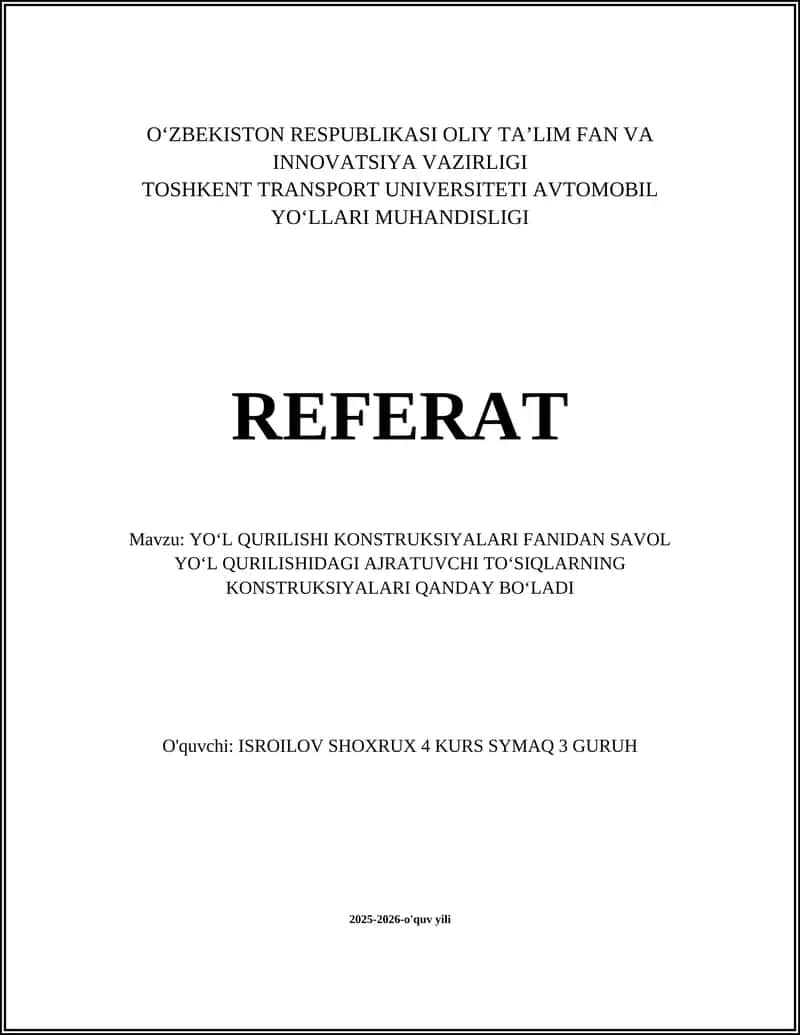 O‘ZBEKISTON RESPUBLIKASI OLIY TA’LIM FAN VA INNOVATSIYA VAZIRLIGI
TOSHKENT TRANSPORT UNIVERSITETI AVTOMOBIL YO‘LLARI MUHANDISLIGI

REFERAT

Mavzu: YO‘L QURILISHI KONSTRUKSIYALARI FANIDAN SAVOL YO‘L QURILISHIDAGI AJRATUVCHI TO‘SIQLARNING KONSTRUKSIYALARI QANDAY BO‘LADI

O'quvchi: ISROILOV SHOXRUX 4 KURS SYMAQ 3 GURUH

2025-2026-o'quv yili